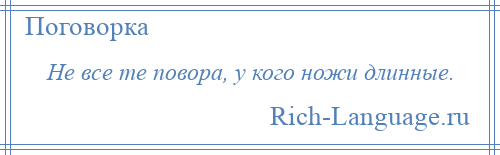 Поговорка

Не все те повора, у кого ножи длинные.

Rich-Language.ru